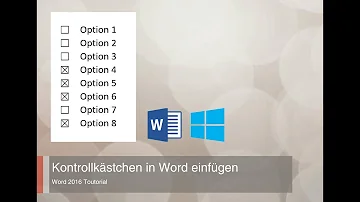 ☐ Option 1
☐ Option 2
☐ Option 3
☒ Option 4
☒ Option 5
☒ Option 6
☐ Option 7
☒ Option 8

W

Kontrollkästchen in Word einfügen

Word 2016 Toutorial